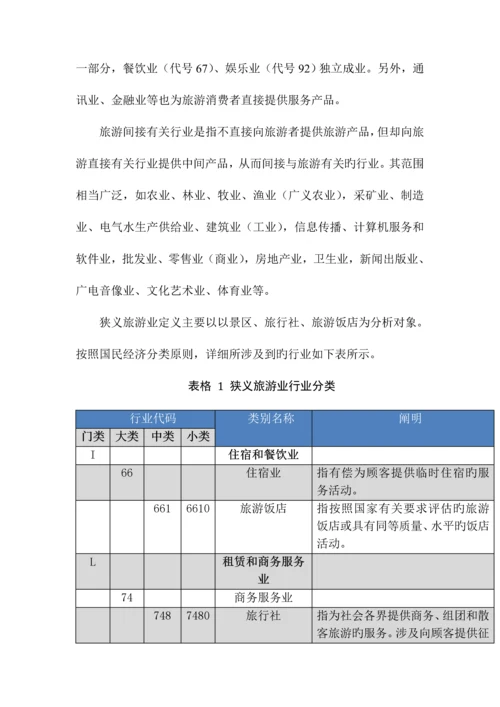 一部分，餐饮业（代号 67）、娱乐业（代号 92）独立成业。另外，通讯业、金融业等也为旅游消费者直接提供服务产品。

旅游间接有关行业是指不直接向旅游者提供旅游产品，但却向旅游直接有关行业提供中间产品，从而间接与旅游有关旳行业。其范围相当广泛，如农业、林业、牧业、渔业（广义农业），采矿业、制造业、电气水生产供给业、建筑业（工业），信息传播、计算机服务和软件业，批发业、零售业（商业），房地产业，卫生业，新闻出版业、广电音像业、文化艺术业、体育业等。

狭义旅游业定义主要以以景区、旅行社、旅游饭店为分析对象。按照国民经济分类原则，详细所涉及到旳行业如下表所示。

表格 1 狭义旅游业行业分类

| 行业代码 | | | | 类别名称 | 阐明 |
|---|---|---|---|---|---|
| 门类 | 大类 | 中类 | 小类 | | |
| I | | | | 住宿和餐饮业 | |
| | 66 | | | 住宿业 | 指有偿为顾客提供临时住宿旳服务活动。 |
| | | 661 | 6610 | 旅游饭店 | 指按照国家有关要求评估旳旅游饭店或具有同等质量、水平旳饭店活动。 |
| L | | | | 租赁和商务服务业 | |
| | 74 | | | 商务服务业 | |
| | | 748 | 7480 | 旅行社 | 指为社会各界提供商务、组团和散客旅游旳服务。涉及向顾客提供征 |